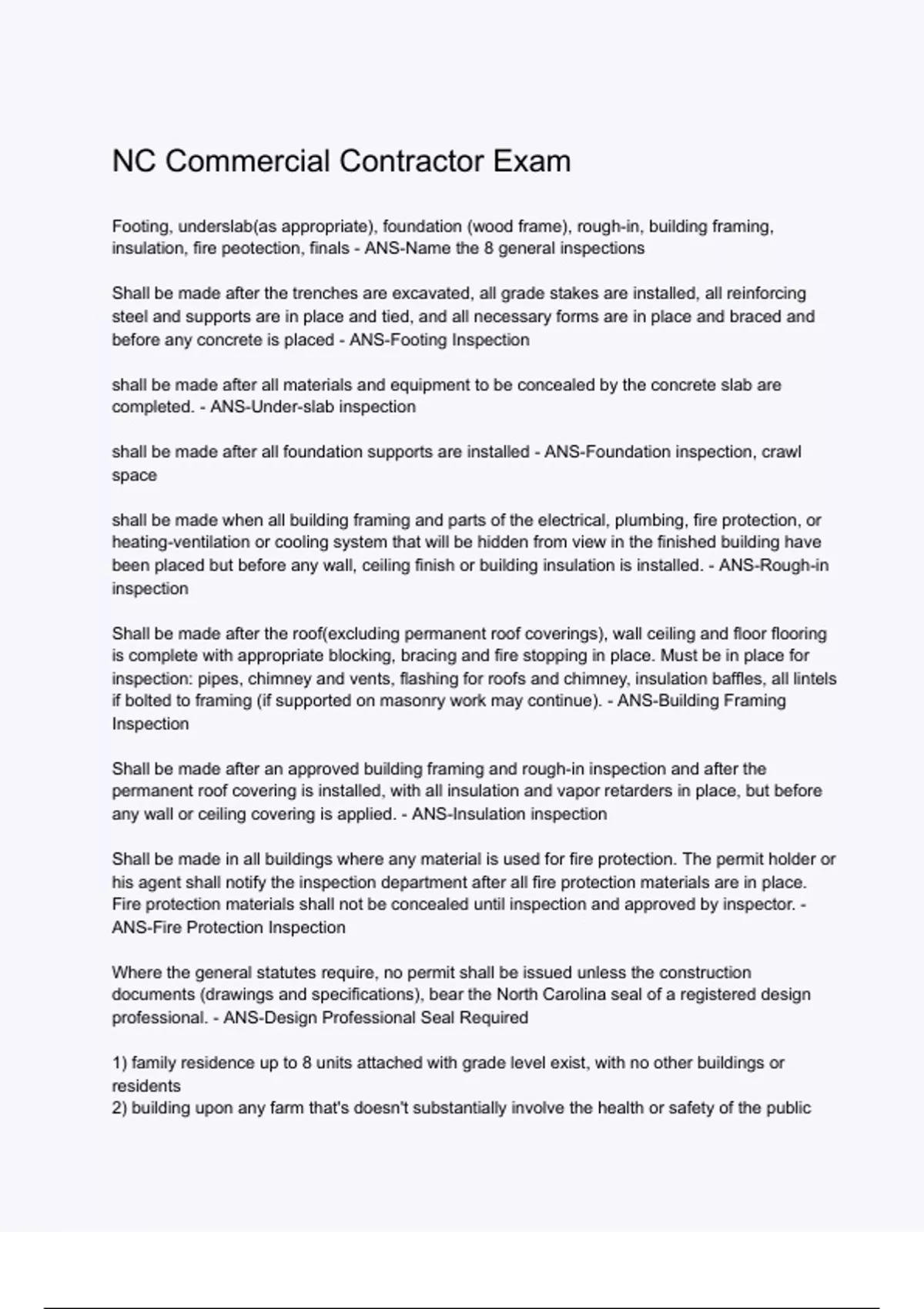 NC Commercial Contractor Exam

Footing, underslab(as appropriate), foundation (wood frame), rough-in, building framing, insulation, fire peotection, finals - ANS-Name the 8 general inspections

Shall be made after the trenches are excavated, all grade stakes are installed, all reinforcing steel and supports are in place and tied, and all necessary forms are in place and braced and before any concrete is placed - ANS-Footing Inspection

shall be made after all materials and equipment to be concealed by the concrete slab are completed. - ANS-Under-slab inspection

shall be made after all foundation supports are installed - ANS-Foundation inspection, crawl space

shall be made when all building framing and parts of the electrical, plumbing, fire protection, or heating-ventilation or cooling system that will be hidden from view in the finished building have been placed but before any wall, ceiling finish or building insulation is installed. - ANS-Rough-in inspection

Shall be made after the roof(excluding permanent roof coverings), wall ceiling and floor flooring is complete with appropriate blocking, bracing and fire stopping in place. Must be in place for inspection: pipes, chimney and vents, flashing for roofs and chimney, insulation baffles, all lintels if bolted to framing (if supported on masonry work may continue). - ANS-Building Framing Inspection

Shall be made after an approved building framing and rough-in inspection and after the permanent roof covering is installed, with all insulation and vapor retarders in place, but before any wall or ceiling covering is applied. - ANS-Insulation inspection

Shall be made in all buildings where any material is used for fire protection. The permit holder or his agent shall notify the inspection department after all fire protection materials are in place. Fire protection materials shall not be concealed until inspection and approved by inspector. - ANS-Fire Protection Inspection

Where the general statutes require, no permit shall be issued unless the construction documents (drawings and specifications), bear the North Carolina seal of a registered design professional. - ANS-Design Professional Seal Required

1) family residence up to 8 units attached with grade level exist, with no other buildings or residents
2) building upon any farm that's doesn't substantially involve the health or safety of the public